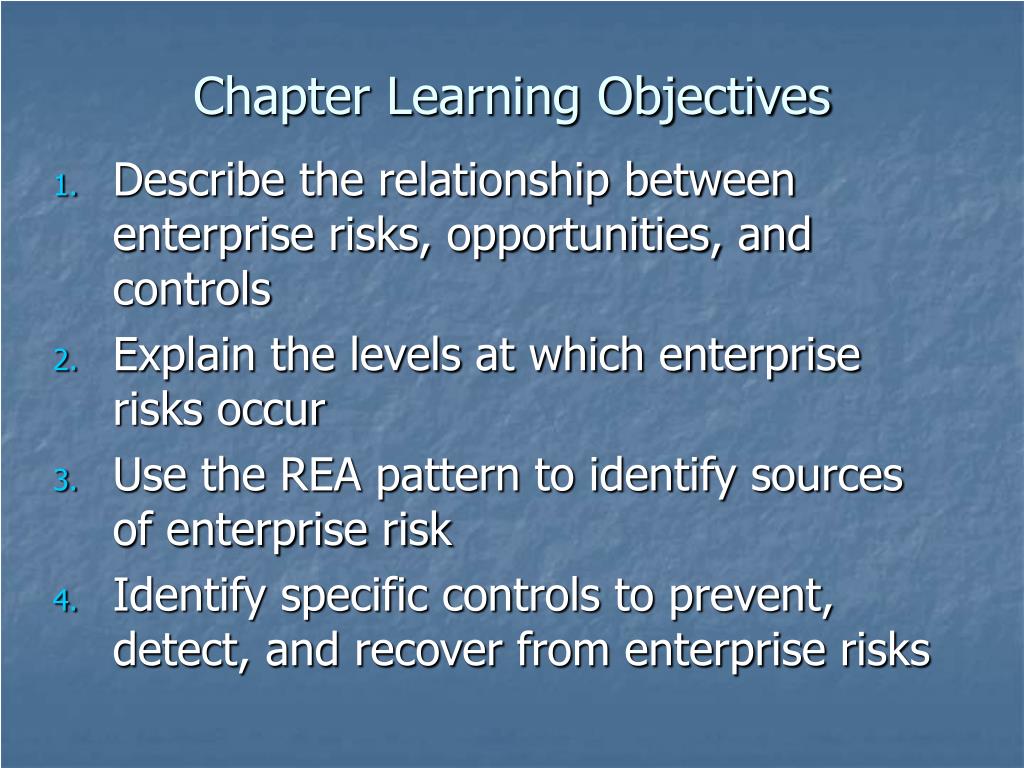 Chapter Learning Objectives

1. Describe the relationship between enterprise risks, opportunities, and controls
2. Explain the levels at which enterprise risks occur
3. Use the REA pattern to identify sources of enterprise risk
4. Identify specific controls to prevent, detect, and recover from enterprise risks